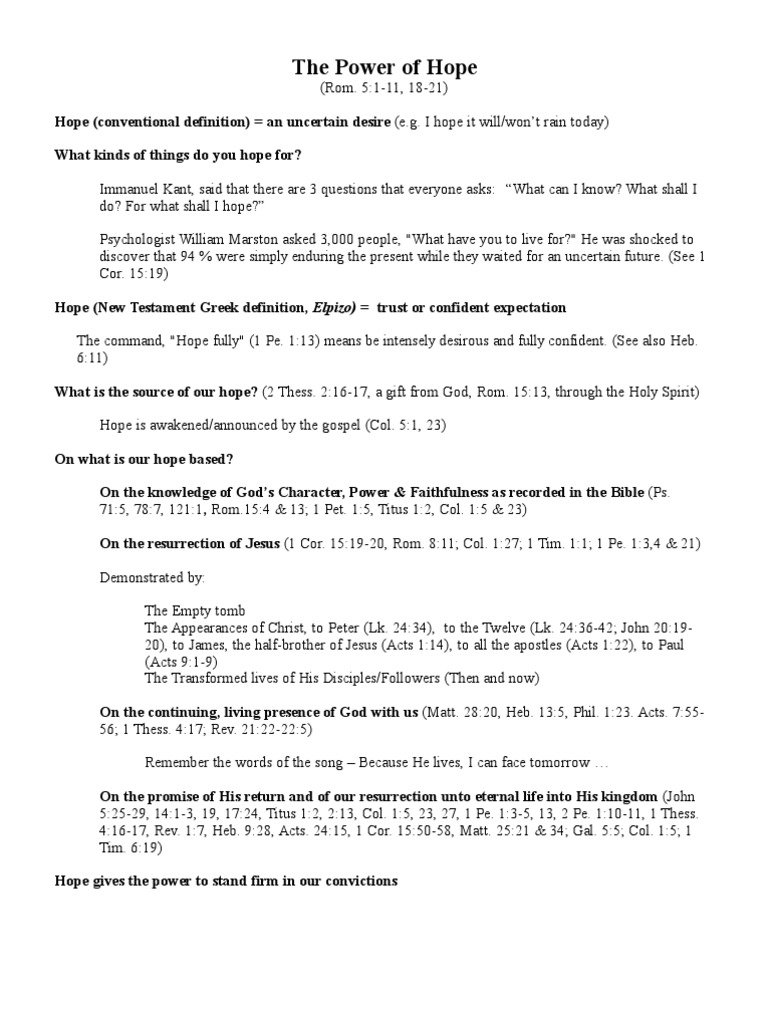 The Power of Hope
(Rom. 5:1-11, 18-21)

Hope (conventional definition) = an uncertain desire (e.g. I hope it will/won't rain today)

What kinds of things do you hope for?

Immanuel Kant, said that there are 3 questions that everyone asks: "What can I know? What shall I do? For what shall I hope?"

Psychologist William Marston asked 3,000 people, "What have you to live for?" He was shocked to discover that 94 % were simply enduring the present while they waited for an uncertain future. (See 1 Cor. 15:19)

Hope (New Testament Greek definition, Elpizo) = trust or confident expectation

The command, "Hope fully" (1 Pe. 1:13) means be intensely desirous and fully confident. (See also Heb. 6:11)

What is the source of our hope? (2 Thess. 2:16-17, a gift from God, Rom. 15:13, through the Holy Spirit)

Hope is awakened/announced by the gospel (Col. 5:1, 23)

On what is our hope based?

On the knowledge of God's Character, Power & Faithfulness as recorded in the Bible (Ps. 71:5, 78:7, 121:1, Rom.15:4 & 13; 1 Pet. 1:5, Titus 1:2, Col. 1:5 & 23)

On the resurrection of Jesus (1 Cor. 15:19-20, Rom. 8:11; Col. 1:27; 1 Tim. 1:1; 1 Pe. 1:3,4 & 21)

Demonstrated by:

The Empty tomb
The Appearances of Christ, to Peter (Lk. 24:34), to the Twelve (Lk. 24:36-42; John 20:19-20), to James, the half-brother of Jesus (Acts 1:14), to all the apostles (Acts 1:22), to Paul (Acts 9:1-9)
The Transformed lives of His Disciples/Followers (Then and now)

On the continuing, living presence of God with us (Matt. 28:20, Heb. 13:5, Phil. 1:23. Acts. 7:55-56; 1 Thess. 4:17; Rev. 21:22-22:5)

Remember the words of the song – Because He lives, I can face tomorrow …

On the promise of His return and of our resurrection unto eternal life into His kingdom (John 5:25-29, 14:1-3, 19, 17:24, Titus 1:2, 2:13, Col. 1:5, 23, 27, 1 Pe. 1:3-5, 13, 2 Pe. 1:10-11, 1 Thess. 4:16-17, Rev. 1:7, Heb. 9:28, Acts. 24:15, 1 Cor. 15:50-58, Matt. 25:21 & 34; Gal. 5:5; Col. 1:5; 1 Tim. 6:19)

Hope gives the power to stand firm in our convictions